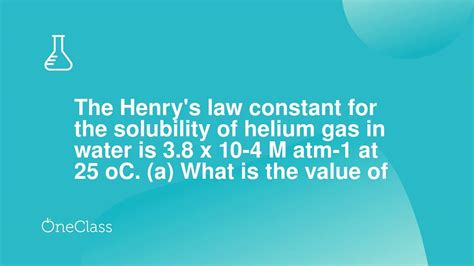 The Henry's law constant for the solubility of helium gas in water is 3.8 x 10-4 M atm-1 at 25 oC. (a) What is the value of

OneClass